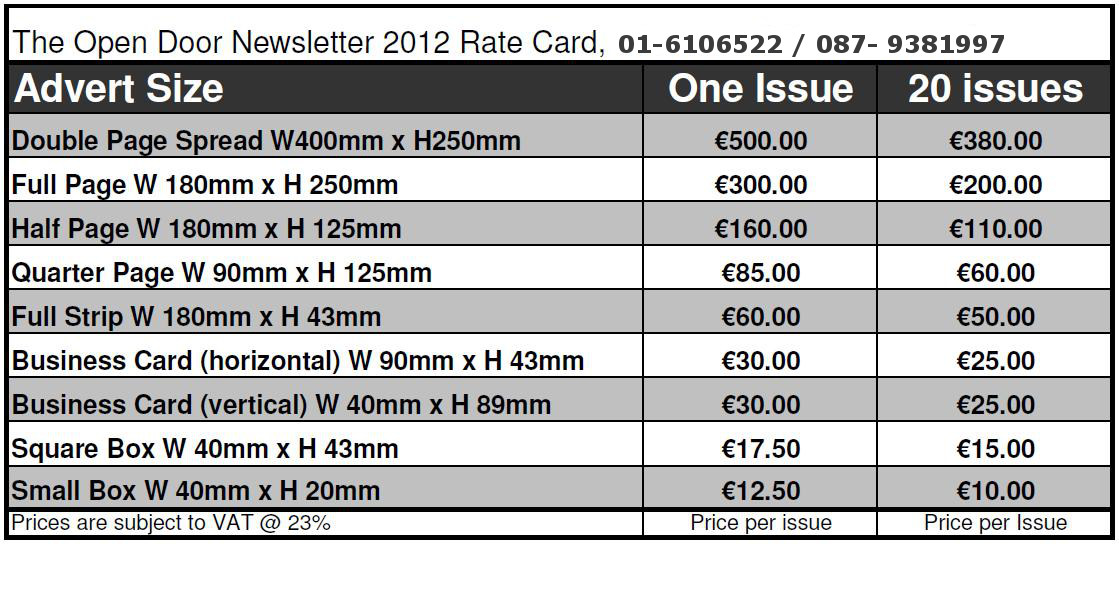 The Open Door Newsletter 2012 Rate Card, 01-6106522 / 087- 9381997

| Advert Size | One Issue | 20 issues |
|---|---|---|
| Double Page Spread W400mm x H250mm | €500.00 | €380.00 |
| Full Page W 180mm x H 250mm | €300.00 | €200.00 |
| Half Page W 180mm x H 125mm | €160.00 | €110.00 |
| Quarter Page W 90mm x H 125mm | €85.00 | €60.00 |
| Full Strip W 180mm x H 43mm | €60.00 | €50.00 |
| Business Card (horizontal) W 90mm x H 43mm | €30.00 | €25.00 |
| Business Card (vertical) W 40mm x H 89mm | €30.00 | €25.00 |
| Square Box W 40mm x H 43mm | €17.50 | €15.00 |
| Small Box W 40mm x H 20mm | €12.50 | €10.00 |
| Prices are subject to VAT @ 23% | Price per issue | Price per Issue |